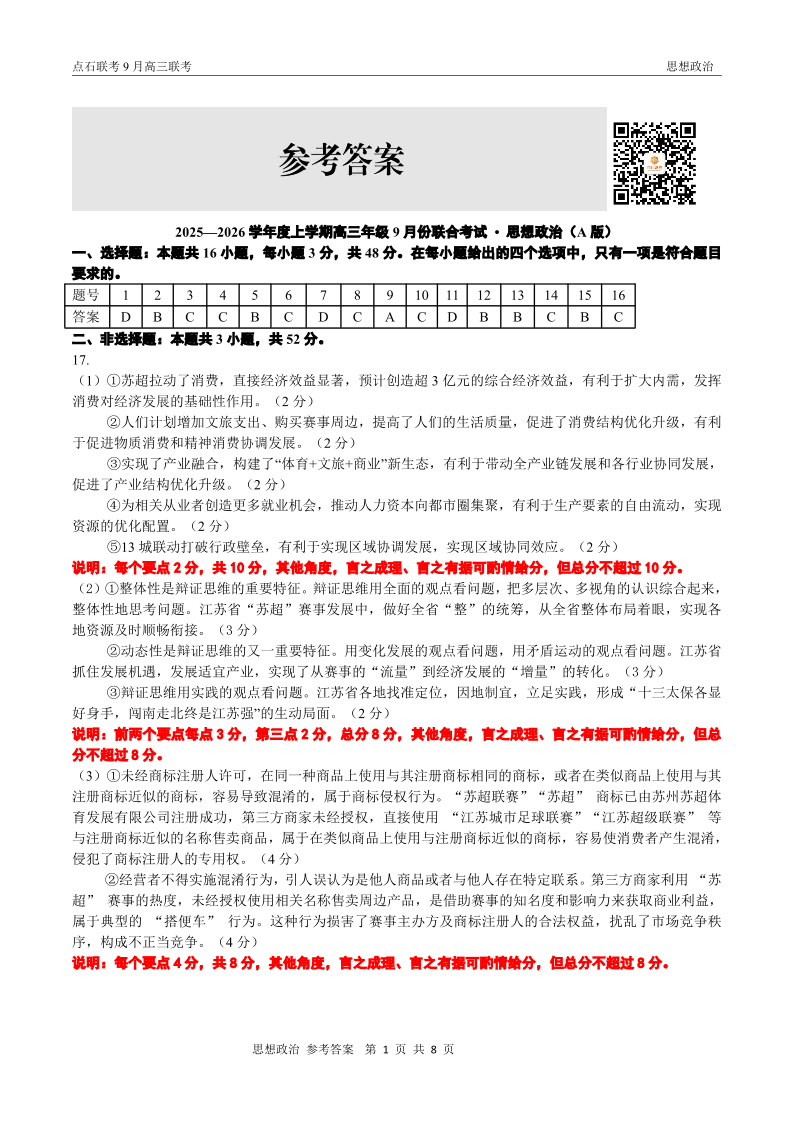 点石联考 9 月高三联考

思想政治

参考答案

2025—2026 学年度上学期高三年级 9 月份联合考试 · 思想政治（A 版）

一、选择题：本题共 16 小题，每小题 3 分，共 48 分。在每小题给出的四个选项中，只有一项是符合题目要求的。

| 题号 | 1 | 2 | 3 | 4 | 5 | 6 | 7 | 8 | 9 | 10 | 11 | 12 | 13 | 14 | 15 | 16 |
|---|---|---|---|---|---|---|---|---|---|---|---|---|---|---|---|---|
| 答案 | D | B | C | C | B | C | D | C | A | C | D | B | B | C | B | C |

二、非选择题：本题共 3 小题，共 52 分。

17.

（1）①苏超拉动了消费，直接经济效益显著，预计创造超 3 亿元的综合经济效益，有利于扩大内需，发挥消费对经济发展的基础性作用。（2 分）

②人们计划增加文旅支出、购买赛事周边，提高了人们的生活质量，促进了消费结构优化升级，有利于促进物质消费和精神消费协调发展。（2 分）

③实现了产业融合，构建了“体育+文旅+商业”新生态，有利于带动全产业链发展和各行业协同发展，促进了产业结构优化升级。（2 分）

④为相关从业者创造更多就业机会，推动人力资本向都市圈集聚，有利于生产要素的自由流动，实现资源的优化配置。（2 分）

⑤13 城联动打破行政壁垒，有利于实现区域协调发展，实现区域协同效应。（2 分）

说明：每个要点 2 分，共 10 分，其他角度，言之成理、言之有据可酌情给分，但总分不超过 10 分。

（2）①整体性是辩证思维的重要特征。辩证思维用全面的观点看问题，把多层次、多视角的认识综合起来，整体性地思考问题。江苏省“苏超”赛事发展中，做好全省“整”的统筹，从全省整体布局着眼，实现各地资源及时顺畅衔接。（3 分）

②动态性是辩证思维的又一重要特征。用变化发展的观点看问题，用矛盾运动的观点看问题。江苏省抓住发展机遇，发展适宜产业，实现了从赛事的“流量”到经济发展的“增量”的转化。（3 分）

③辩证思维用实践的观点看问题。江苏省各地找准定位，因地制宜，立足实践，形成“十三太保各显好身手，闯南走北终是江苏强”的生动局面。（2 分）

说明：前两个要点每点 3 分，第三点 2 分，总分 8 分，其他角度，言之成理、言之有据可酌情给分，但总分不超过 8 分。

（3）①未经商标注册人许可，在同一种商品上使用与其注册商标相同的商标，或者在类似商品上使用与其注册商标近似的商标，容易导致混淆的，属于商标侵权行为。“苏超联赛”“苏超” 商标已由苏州苏超体育发展有限公司注册成功，第三方商家未经授权，直接使用 “江苏城市足球联赛”“江苏超级联赛” 等与注册商标近似的名称售卖商品，属于在类似商品上使用与注册商标近似的商标，容易使消费者产生混淆，侵犯了商标注册人的专用权。（4 分）

②经营者不得实施混淆行为，引人误认为是他人商品或者与他人存在特定联系。第三方商家利用 “苏超” 赛事的热度，未经授权使用相关名称售卖周边产品，是借助赛事的知名度和影响力来获取商业利益，属于典型的 “搭便车” 行为。这种行为损害了赛事主办方及商标注册人的合法权益，扰乱了市场竞争秩序，构成不正当竞争。（4 分）

说明：每个要点 4 分，共 8 分，其他角度，言之成理、言之有据可酌情给分，但总分不超过 8 分。

思想政治 参考答案 第 1 页 共 8 页